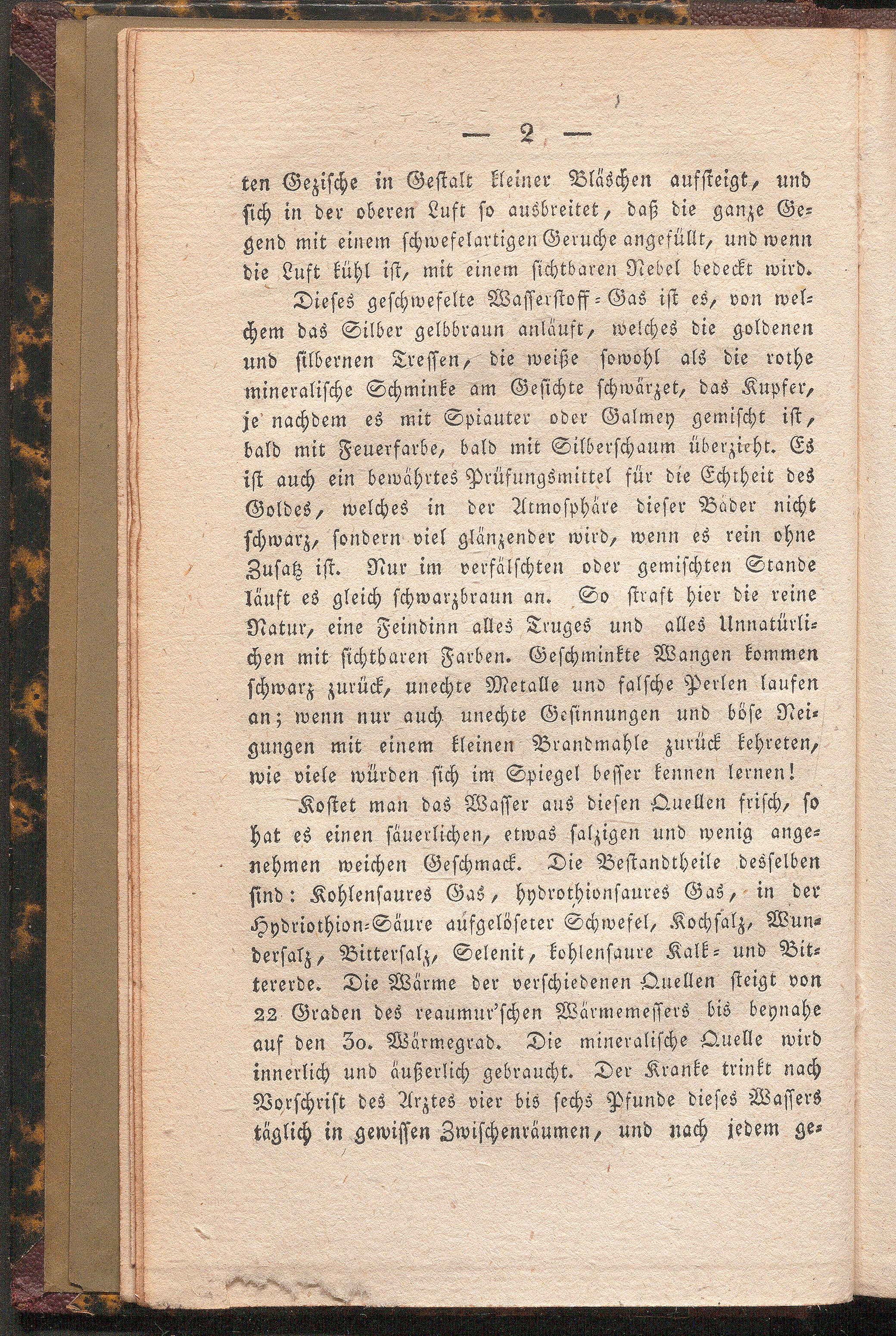 — 2 —

ten Gezische in Gestalt kleiner Bläschen aufsteigt, und sich in der oberen Luft so ausbreitet, daß die ganze Gegend mit einem schwefelartigen Geruche angefüllt, und wenn die Luft kühl ist, mit einem sichtbaren Nebel bedeckt wird.

Dieses geschwefelte Wasserstoff-Gas ist es, von welchem das Silber gelbbraun anläuft, welches die goldenen und silbernen Tressen, die weiße sowohl als die rothe mineralische Schminke am Gesichte schwärzet, das Kupfer, je nachdem es mit Spiauter oder Galmey gemischt ist, bald mit Feuerfarbe, bald mit Silberschaum überzieht. Es ist auch ein bewährtes Prüfungsmittel für die Echtheit des Goldes, welches in der Atmosphäre dieser Bäder nicht schwarz, sondern viel glänzender wird, wenn es rein ohne Zusatz ist. Nur im verfälschten oder gemischten Stande läuft es gleich schwarzbraun an. So straft hier die reine Natur, eine Feindinn alles Truges und alles Unnatürlichen mit sichtbaren Farben. Geschminkte Wangen kommen schwarz zurück, unechte Metalle und falsche Perlen laufen an; wenn nur auch unechte Gesinnungen und böse Neigungen mit einem kleinen Brandmahle zurück kehreten, wie viele würden sich im Spiegel besser kennen lernen!

Kostet man das Wasser aus diesen Quellen frisch, so hat es einen säuerlichen, etwas salzigen und wenig angenehmen weichen Geschmack. Die Bestandtheile desselben sind: Kohlensaures Gas, hydrothionsaures Gas, in der Hydriothion-Säure aufgelöseter Schwefel, Kochsalz, Wundersalz, Bittersalz, Selenit, kohlensaure Kalk- und Bittererde. Die Wärme der verschiedenen Quellen steigt von 22 Graden des reaumur'schen Wärmemessers bis beynahe auf den 30. Wärmegrad. Die mineralische Quelle wird innerlich und äußerlich gebraucht. Der Kranke trinkt nach Vorschrift des Arztes vier bis sechs Pfunde dieses Wassers täglich in gewissen Zwischenräumen, und nach jedem ge-